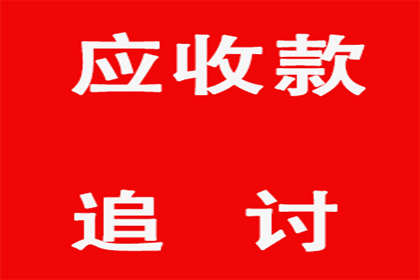 应收款

追　讨